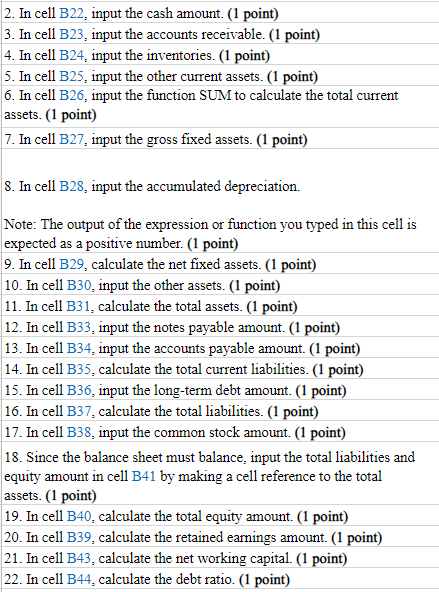 2. In cell B22, input the cash amount. (1 point)

3. In cell B23, input the accounts receivable. (1 point)

4. In cell B24, input the inventories. (1 point)

5. In cell B25, input the other current assets. (1 point)

6. In cell B26, input the function SUM to calculate the total current assets. (1 point)

7. In cell B27, input the gross fixed assets. (1 point)

8. In cell B28, input the accumulated depreciation.

Note: The output of the expression or function you typed in this cell is expected as a positive number. (1 point)

9. In cell B29, calculate the net fixed assets. (1 point)

10. In cell B30, input the other assets. (1 point)

11. In cell B31, calculate the total assets. (1 point)

12. In cell B33, input the notes payable amount. (1 point)

13. In cell B34, input the accounts payable amount. (1 point)

14. In cell B35, calculate the total current liabilities. (1 point)

15. In cell B36, input the long-term debt amount. (1 point)

16. In cell B37, calculate the total liabilities. (1 point)

17. In cell B38, input the common stock amount. (1 point)

18. Since the balance sheet must balance, input the total liabilities and equity amount in cell B41 by making a cell reference to the total assets. (1 point)

19. In cell B40, calculate the total equity amount. (1 point)

20. In cell B39, calculate the retained earnings amount. (1 point)

21. In cell B43, calculate the net working capital. (1 point)

22. In cell B44, calculate the debt ratio. (1 point)